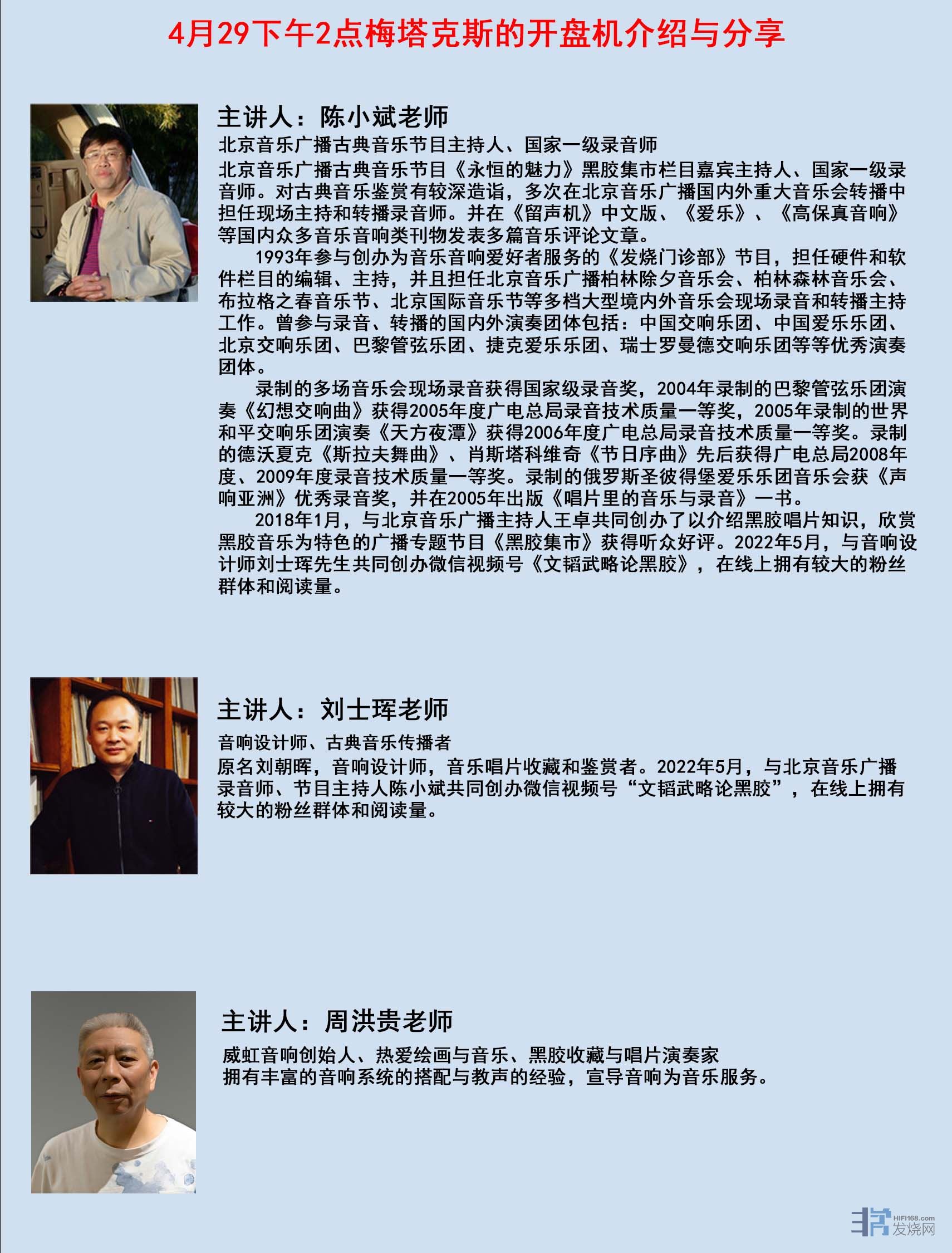 4月29下午2点梅塔克斯的开盘机介绍与分享

主讲人：陈小斌老师

北京音乐广播古典音乐节目主持人、国家一级录音师

北京音乐广播古典音乐节目《永恒的魅力》黑胶集市栏目嘉宾主持人、国家一级录音师。对古典音乐鉴赏有较深造诣，多次在北京音乐广播国内外重大音乐会转播中担任现场主持和转播录音师。并在《留声机》中文版、《爱乐》、《高保真音响》等国内众多音乐音响类刊物发表多篇音乐评论文章。

1993年参与创办为音乐音响爱好者服务的《发烧门诊部》节目，担任硬件和软件栏目的编辑、主持，并且担任北京音乐广播柏林除夕音乐会、柏林森林音乐会、布拉格之春音乐节、北京国际音乐节等多档大型境内外音乐会现场录音和转播主持工作。曾参与录音、转播的国内外演奏团体包括：中国交响乐团、中国爱乐乐团、北京交响乐团、巴黎管弦乐团、捷克爱乐乐团、瑞士罗曼德交响乐团等等优秀演奏团体。

录制的多场音乐会现场录音获得国家级录音奖，2004年录制的巴黎管弦乐团演奏《幻想交响曲》获得2005年度广电总局录音技术质量一等奖，2005年录制的世界和平交响乐团演奏《天方夜潭》获得2006年度广电总局录音技术质量一等奖。录制的德沃夏克《斯拉夫舞曲》、肖斯塔科维奇《节日序曲》先后获得广电总局2008年度、2009年度录音技术质量一等奖。录制的俄罗斯圣彼得堡爱乐乐团音乐会获《声响亚洲》优秀录音奖，并在2005年出版《唱片里的音乐与录音》一书。

2018年1月，与北京音乐广播主持人王卓共同创办了以介绍黑胶唱片知识，欣赏黑胶音乐为特色的广播专题节目《黑胶集市》获得听众好评。2022年5月，与音响设计师刘士珲先生共同创办微信视频号《文韬武略论黑胶》，在线上拥有较大的粉丝群体和阅读量。

主讲人：刘士珲老师

音响设计师、古典音乐传播者

原名刘朝晖，音响设计师，音乐唱片收藏和鉴赏者。2022年5月，与北京音乐广播录音师、节目主持人陈小斌共同创办微信视频号“文韬武略论黑胶”，在线上拥有较大的粉丝群体和阅读量。

主讲人：周洪贵老师

威虹音响创始人、热爱绘画与音乐、黑胶收藏与唱片演奏家
拥有丰富的音响系统的搭配与教声的经验，宣导音响为音乐服务。

HIFI168.com 发烧网